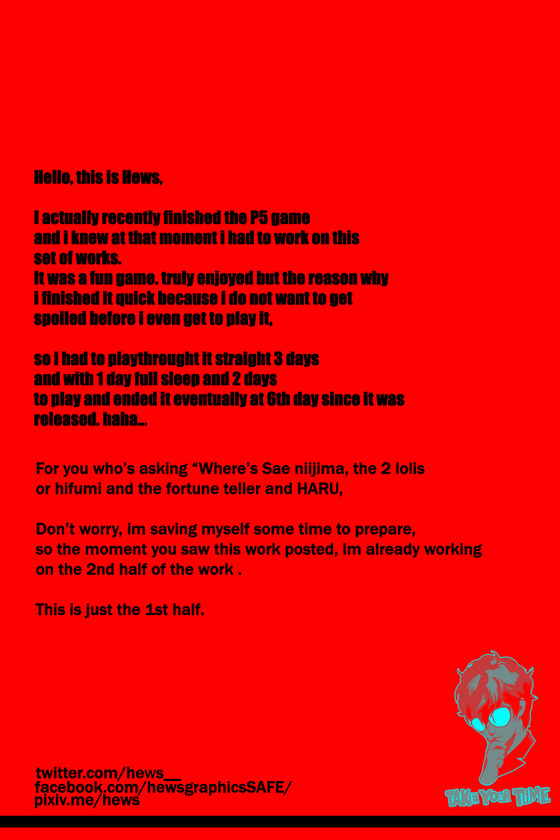 Hello, this is Hews,

I actually recently finished the P5 game and i knew at that moment i had to work on this set of works.
It was a fun game. truly enjoyed but the reason why i finished it quick because i do not want to get spoiled before i even get to play it,

so i had to playthrought it straight 3 days and with 1 day full sleep and 2 days to play and ended it eventually at 6th day since it was released. haha...

For you who's asking "Where's Sae niijima, the 2 lolis or hifumi and the fortune teller and HARU,

Don't worry, im saving myself some time to prepare, so the moment you saw this work posted, im already working on the 2nd half of the work .

This is just the 1st half.

twitter.com/hews__
facebook.com/hewsgraphicsSAFE/
pixiv.me/hews

TAKE YOUR TIME